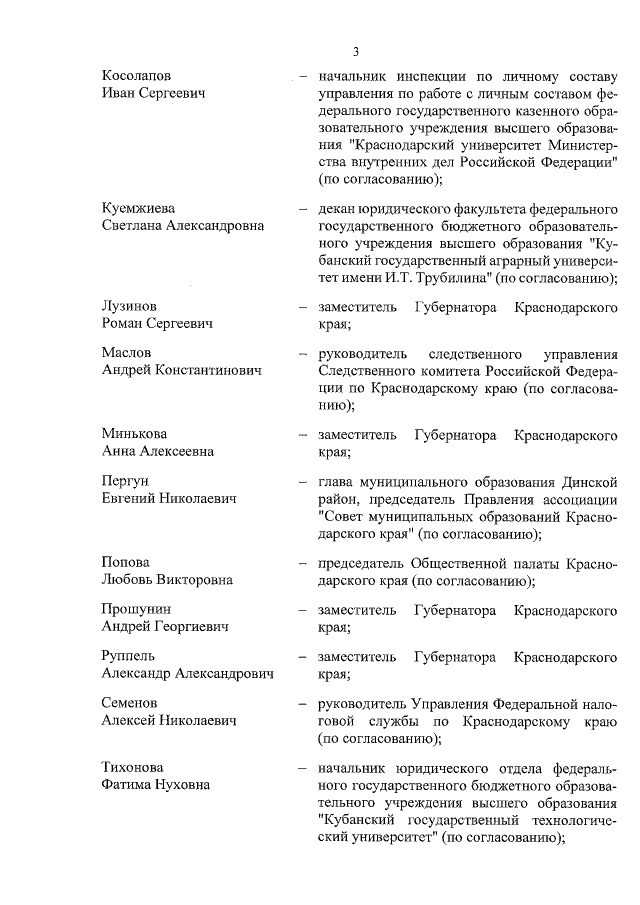 3

Косолапов Иван Сергеевич – начальник инспекции по личному составу управления по работе с личным составом федерального государственного казенного образовательного учреждения высшего образования "Краснодарский университет Министерства внутренних дел Российской Федерации" (по согласованию);

Куемжиева Светлана Александровна – декан юридического факультета федерального государственного бюджетного образовательного учреждения высшего образования "Кубанский государственный аграрный университет имени И.Т. Трубилина" (по согласованию);

Лузинов Роман Сергеевич – заместитель Губернатора Краснодарского края;

Маслов Андрей Константинович – руководитель следственного управления Следственного комитета Российской Федерации по Краснодарскому краю (по согласованию);

Минькова Анна Алексеевна – заместитель Губернатора Краснодарского края;

Пергун Евгений Николаевич – глава муниципального образования Динской район, председатель Правления ассоциации "Совет муниципальных образований Краснодарского края" (по согласованию);

Попова Любовь Викторовна – председатель Общественной палаты Краснодарского края (по согласованию);

Прошунин Андрей Георгиевич – заместитель Губернатора Краснодарского края;

Руппель Александр Александрович – заместитель Губернатора Краснодарского края;

Семенов Алексей Николаевич – руководитель Управления Федеральной налоговой службы по Краснодарскому краю (по согласованию);

Тихонова Фатима Нуховна – начальник юридического отдела федерального государственного бюджетного образовательного учреждения высшего образования "Кубанский государственный технологический университет" (по согласованию);